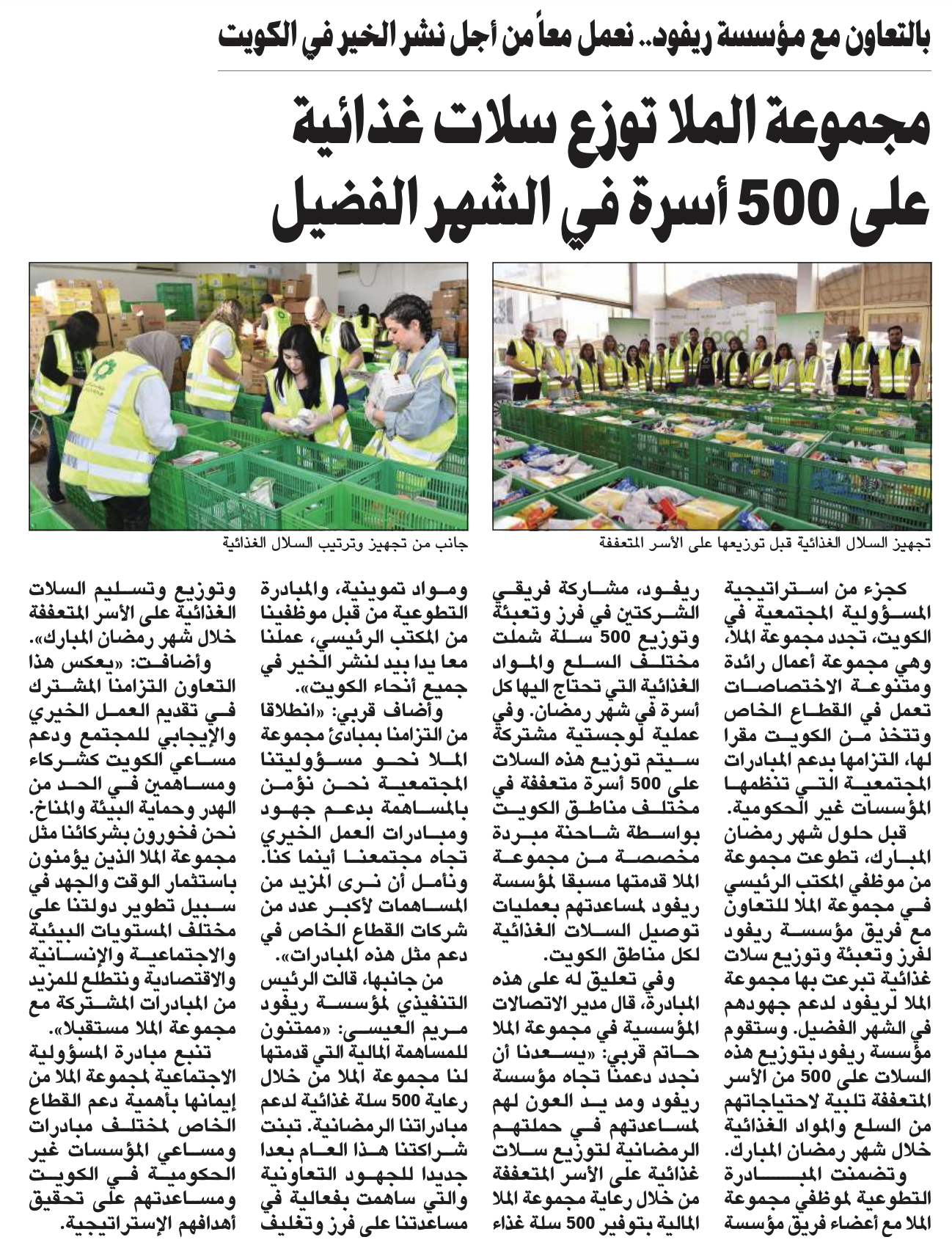 بالتعاون مع مؤسسة ريفود.. نعمل معاً من أجل نشر الخير في الكويت

مجموعة الملا توزع سلات غذائية على 500 أسرة في الشهر الفضيل

refood

تجهيز السلال الغذائية قبل توزيعها على الأسر المتعففة

جانب من تجهيز وترتيب السلال الغذائية

كجزء من استراتيجية المسؤولية المجتمعية في الكويت، تجدد مجموعة الملا، وهي مجموعة أعمال رائدة ومتنوعة الاختصاصات تعمل في القطاع الخاص وتتخذ من الكويت مقرا لها، التزامها بدعم المبادرات المجتمعية التي تنظمها المؤسسات غير الحكومية.

قبل حلول شهر رمضان المبارك، تطوعت مجموعة من موظفي المكتب الرئيسي في مجموعة الملا للتعاون مع فريق مؤسسة ريفود لفرز وتعبئة وتوزيع سلات غذائية تبرعت بها مجموعة الملا لريفود لدعم جهودهم في الشهر الفضيل. وستقوم مؤسسة ريفود بتوزيع هذه السلات على 500 من الأسر المتعففة تلبية لاحتياجاتهم من السلع والمواد الغذائية خلال شهر رمضان المبارك.

وتضمنت المبادرة التطوعية لموظفي مجموعة الملا مع أعضاء فريق مؤسسة ريفود، مشاركة فريقي الشركتين في فرز وتعبئة وتوزيع 500 سلة شملت مختلف السلع والمواد الغذائية التي تحتاج اليها كل أسرة في شهر رمضان. وفي عملية لوجستية مشتركة سيتم توزيع هذه السلات على 500 أسرة متعففة في مختلف مناطق الكويت بواسطة شاحنة مبردة مخصصة من مجموعة الملا قدمتها مسبقا لمؤسسة ريفود لمساعدتهم بعمليات توصيل السلات الغذائية لكل مناطق الكويت.

وفي تعليق له على هذه المبادرة، قال مدير الاتصالات المؤسسية في مجموعة الملا حاتم قربي: «يسعدنا أن نجدد دعمنا تجاه مؤسسة ريفود ومد يد العون لهم لمساعدتهم في حملتهم الرمضانية لتوزيع سلات غذائية على الأسر المتعففة من خلال رعاية مجموعة الملا المالية بتوفير 500 سلة غذاء ومواد تموينية، والمبادرة التطوعية من قبل موظفينا من المكتب الرئيسي، عملنا معا يدا بيد لنشر الخير في جميع أنحاء الكويت».

وأضاف قربي: «انطلاقا من التزامنا بمبادئ مجموعة الملا نحو مسؤوليتنا المجتمعية نحن نؤمن بالمساهمة بدعم جهود ومبادرات العمل الخيري تجاه مجتمعنا أينما كنا. ونأمل أن نرى المزيد من المساهمات لأكبر عدد من شركات القطاع الخاص في دعم مثل هذه المبادرات».

من جانبها، قالت الرئيس التنفيذي لمؤسسة ريفود مريم العيسى: «ممتنون للمساهمة المالية التي قدمتها لنا مجموعة الملا من خلال رعاية 500 سلة غذائية لدعم مبادراتنا الرمضانية. تبنت شراكتنا هذا العام بعدا جديدا للجهود التعاونية والتي ساهمت بفعالية في مساعدتنا على فرز وتغليف وتوزيع وتسليم السلات الغذائية على الأسر المتعففة خلال شهر رمضان المبارك».

وأضافت: «يعكس هذا التعاون التزامنا المشترك في تقديم العمل الخيري والإيجابي للمجتمع ودعم مساعي الكويت كشركاء ومساهمين في الحد من الهدر وحماية البيئة والمناخ. نحن فخورون بشركائنا مثل مجموعة الملا الذين يؤمنون باستثمار الوقت والجهد في سبيل تطوير دولتنا على مختلف المستويات البيئية والاجتماعية والإنسانية والاقتصادية ونتطلع للمزيد من المبادرات المشتركة مع مجموعة الملا مستقبلا».

تنبع مبادرة المسؤولية الاجتماعية لمجموعة الملا من إيمانها بأهمية دعم القطاع الخاص لمختلف مبادرات ومساعي المؤسسات غير الحكومية في الكويت ومساعدتهم على تحقيق أهدافهم الإستراتيجية.